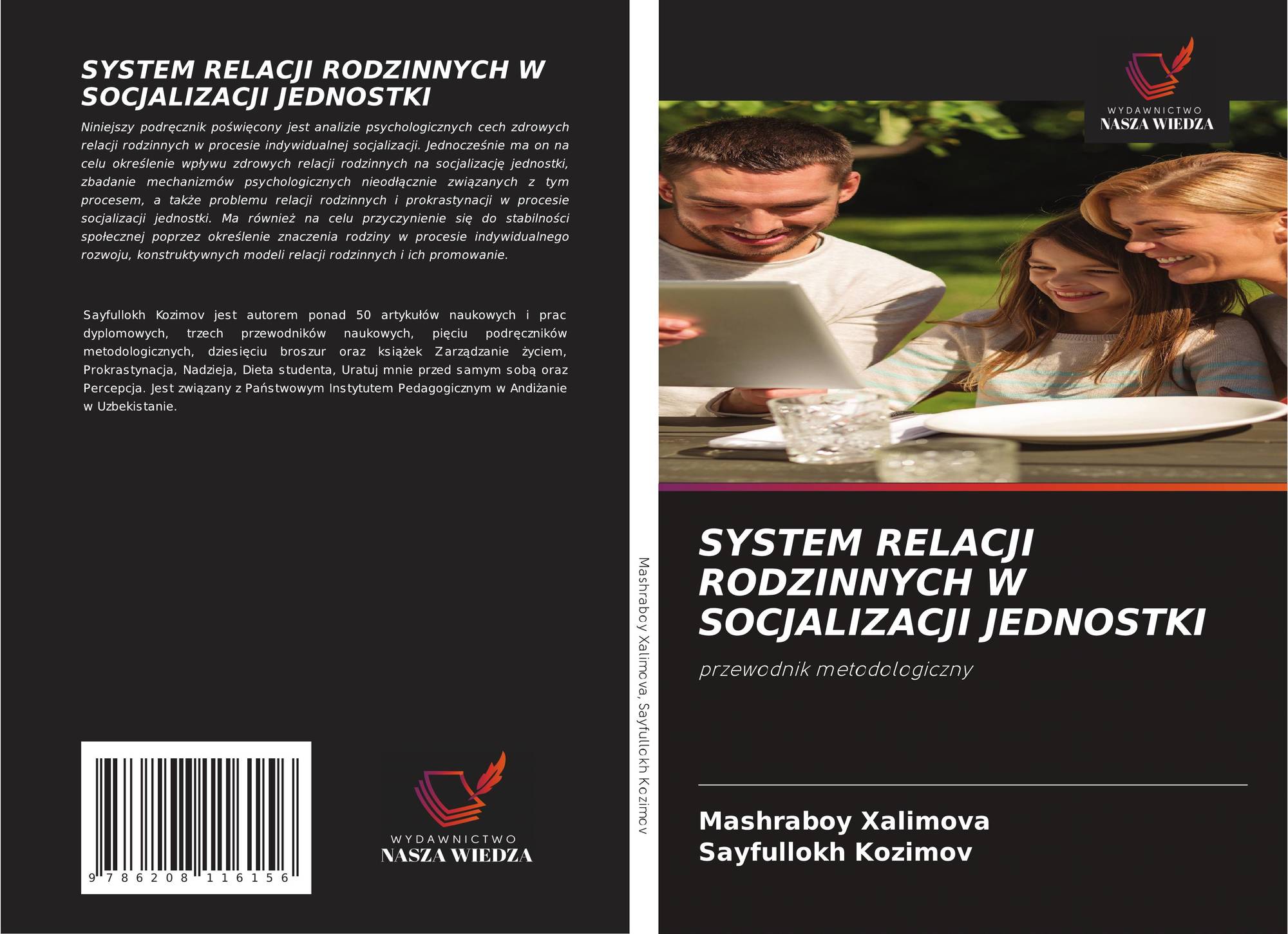 SYSTEM RELACJI RODZINNYCH W SOCJALIZACJI JEDNOSTKI

Niniejszy podręcznik poświęcony jest analizie psychologicznych cech zdrowych relacji rodzinnych w procesie indywidualnej socjalizacji. Jednocześnie ma on na celu określenie wpływu zdrowych relacji rodzinnych na socjalizację jednostki, zbadanie mechanizmów psychologicznych nieodłącznie związanych z tym procesem, a także problemu relacji rodzinnych i prokrastynacji w procesie socjalizacji jednostki. Ma również na celu przyczynienie się do stabilności społecznej poprzez określenie znaczenia rodziny w procesie indywidualnego rozwoju, konstruktywnych modeli relacji rodzinnych i ich promowanie.

Sayfullokh Kozimov jest autorem ponad 50 artykułów naukowych i prac dyplomowych, trzech przewodników naukowych, pięciu podręczników metodologicznych, dziesięciu broszur oraz książek Zarządzanie życiem, Prokrastynacja, Nadzieja, Dieta studenta, Uratuj mnie przed samym sobą oraz Percepcja. Jest związany z Państwowym Instytutem Pedagogicznym w Andiżanie w Uzbekistanie.

9 786208 116156

WYDAWNICTWO
NASZA WIEDZA

Mashraboy Xalimova, Sayfullokh Kozimov

WYDAWNICTWO
NASZA WIEDZA

SYSTEM RELACJI RODZINNYCH W SOCJALIZACJI JEDNOSTKI

przewodnik metodologiczny

Mashraboy Xalimova
Sayfullokh Kozimov